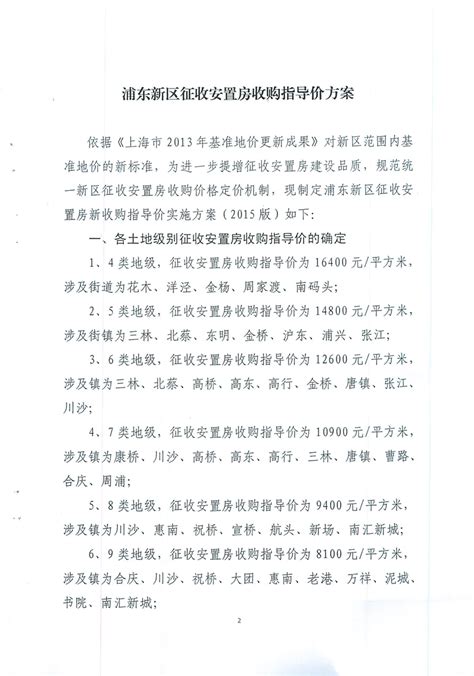 浦东新区征收安置房收购指导价方案

依据《上海市 2013 年基准地价更新成果》对新区范围内基准地价的新标准，为进一步提增征收安置房建设品质，规范统一新区征收安置房收购价格定价机制，现制定浦东新区征收安置房新收购指导价实施方案（2015 版）如下：

一、各土地级别征收安置房收购指导价的确定

1、4 类地级，征收安置房收购指导价为 16400 元/平方米，涉及街道为花木、洋泾、金杨、周家渡、南码头；

2、5 类地级，征收安置房收购指导价为 14800 元/平方米，涉及街镇为三林、北蔡、东明、金桥、沪东、浦兴、张江；

3、6 类地级，征收安置房收购指导价为 12600 元/平方米，涉及镇为三林、北蔡、高桥、高东、高行、金桥、唐镇、张江、川沙；

4、7 类地级，征收安置房收购指导价为 10900 元/平方米，涉及镇为康桥、川沙、高桥、高东、高行、三林、唐镇、曹路、合庆、周浦；

5、8 类地级，征收安置房收购指导价为 9400 元/平方米，涉及镇为川沙、惠南、祝桥、宣桥、航头、新场、南汇新城；

6、9 类地级，征收安置房收购指导价为 8100 元/平方米，涉及镇为合庆、川沙、祝桥、大团、惠南、老港、万祥、泥城、书院、南汇新城；

2